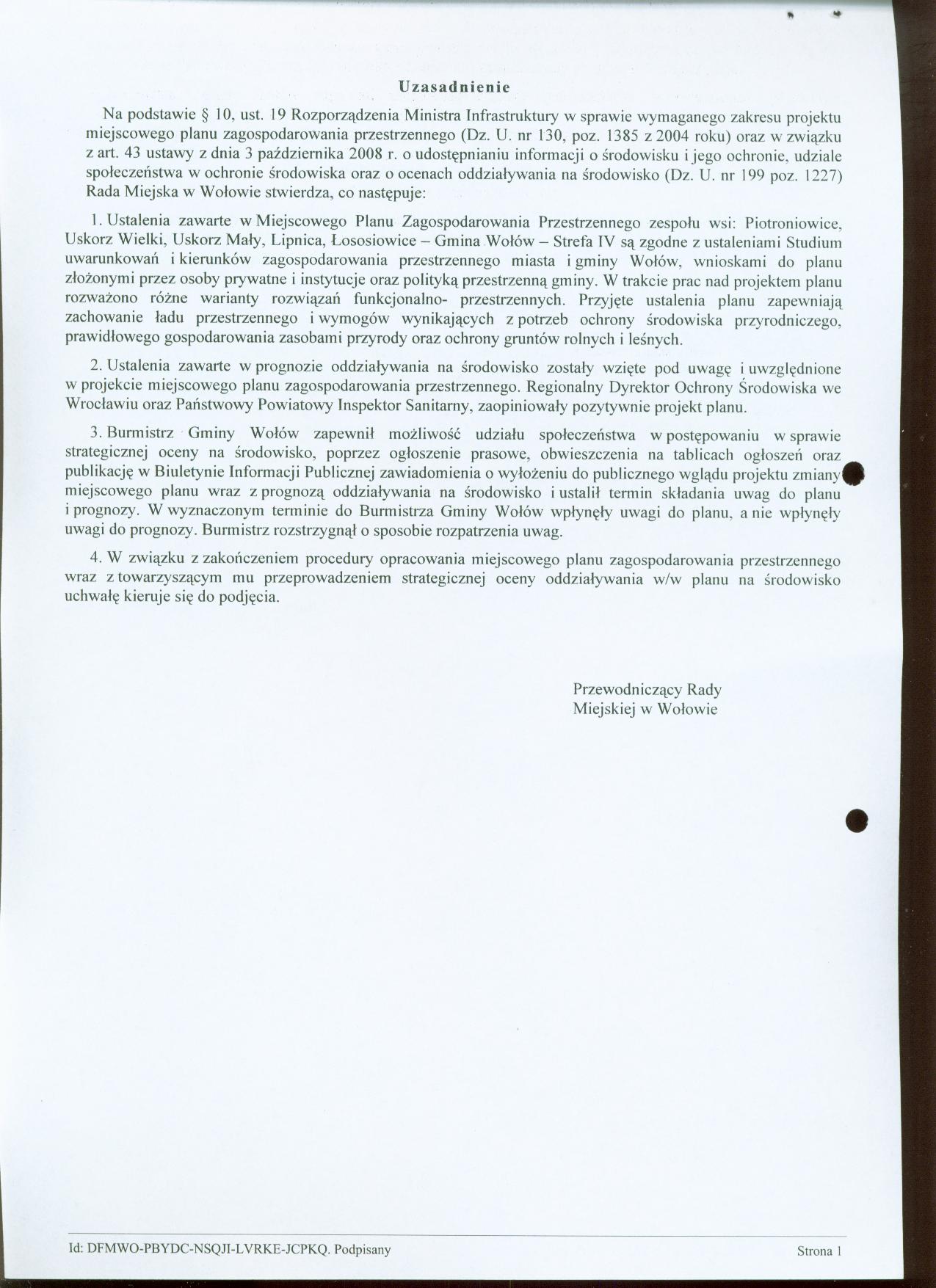 Uzasadnienie

Na podstawie § 10, ust. 19 Rozporządzenia Ministra Infrastruktury w sprawie wymaganego zakresu projektu miejscowego planu zagospodarowania przestrzennego (Dz. U. nr 130, poz. 1385 z 2004 roku) oraz w związku z art. 43 ustawy z dnia 3 października 2008 r. o udostępnianiu informacji o środowisku i jego ochronie, udziale społeczeństwa w ochronie środowiska oraz o ocenach oddziaływania na środowisko (Dz. U. nr 199 poz. 1227) Rada Miejska w Wołowie stwierdza, co następuje:

1. Ustalenia zawarte w Miejscowego Planu Zagospodarowania Przestrzennego zespołu wsi: Piotroniowice, Uskorz Wielki, Uskorz Mały, Lipnica, Łososiowice – Gmina Wołów – Strefa IV są zgodne z ustaleniami Studium uwarunkowań i kierunków zagospodarowania przestrzennego miasta i gminy Wołów, wnioskami do planu złożonymi przez osoby prywatne i instytucje oraz polityką przestrzenną gminy. W trakcie prac nad projektem planu rozważono różne warianty rozwiązań funkcjonalno- przestrzennych. Przyjęte ustalenia planu zapewniają zachowanie ładu przestrzennego i wymogów wynikających z potrzeb ochrony środowiska przyrodniczego, prawidłowego gospodarowania zasobami przyrody oraz ochrony gruntów rolnych i leśnych.

2. Ustalenia zawarte w prognozie oddziaływania na środowisko zostały wzięte pod uwagę i uwzględnione w projekcie miejscowego planu zagospodarowania przestrzennego. Regionalny Dyrektor Ochrony Środowiska we Wrocławiu oraz Państwowy Powiatowy Inspektor Sanitarny, zaopiniowały pozytywnie projekt planu.

3. Burmistrz Gminy Wołów zapewnił możliwość udziału społeczeństwa w postępowaniu w sprawie strategicznej oceny na środowisko, poprzez ogłoszenie prasowe, obwieszczenia na tablicach ogłoszeń oraz publikację w Biuletynie Informacji Publicznej zawiadomienia o wyłożeniu do publicznego wglądu projektu zmiany miejscowego planu wraz z prognozą oddziaływania na środowisko i ustalił termin składania uwag do planu i prognozy. W wyznaczonym terminie do Burmistrza Gminy Wołów wpłynęły uwagi do planu, a nie wpłynęły uwagi do prognozy. Burmistrz rozstrzygnął o sposobie rozpatrzenia uwag.

4. W związku z zakończeniem procedury opracowania miejscowego planu zagospodarowania przestrzennego wraz z towarzyszącym mu przeprowadzeniem strategicznej oceny oddziaływania w/w planu na środowisko uchwałę kieruje się do podjęcia.

Przewodniczący Rady
Miejskiej w Wołowie

Id: DFMWO-PBYDC-NSQJI-LVRKE-JCPKQ. Podpisany

Strona 1